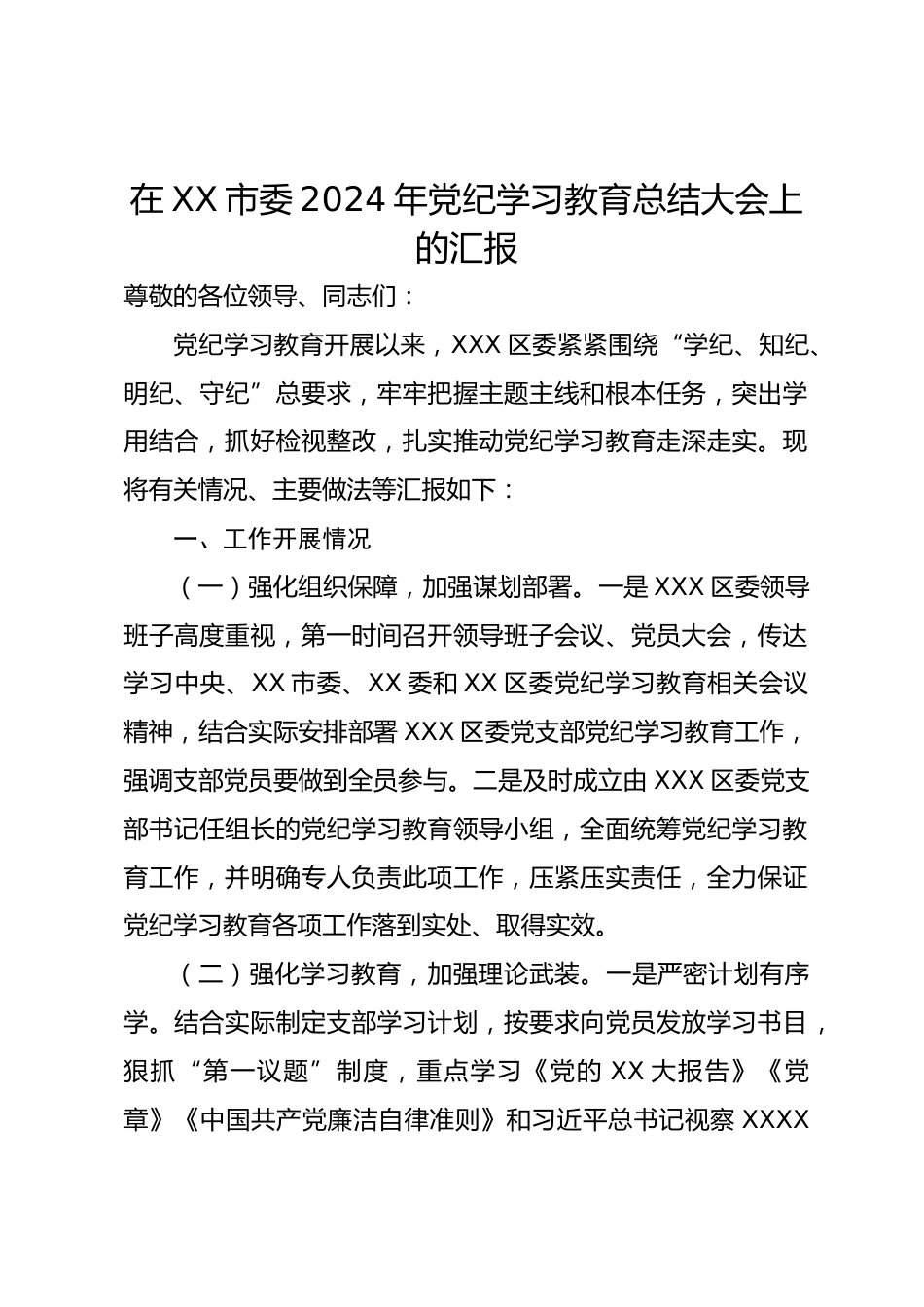 在XX市委2024年党纪学习教育总结大会上的汇报

尊敬的各位领导、同志们：

党纪学习教育开展以来，XXX区委紧紧围绕“学纪、知纪、明纪、守纪”总要求，牢牢把握主题主线和根本任务，突出学用结合，抓好检视整改，扎实推动党纪学习教育走深走实。现将有关情况、主要做法等汇报如下：

一、工作开展情况

（一）强化组织保障，加强谋划部署。一是XXX区委领导班子高度重视，第一时间召开领导班子会议、党员大会，传达学习中央、XX市委、XX委和XX区委党纪学习教育相关会议精神，结合实际安排部署XXX区委党支部党纪学习教育工作，强调支部党员要做到全员参与。二是及时成立由XXX区委党支部书记任组长的党纪学习教育领导小组，全面统筹党纪学习教育工作，并明确专人负责此项工作，压紧压实责任，全力保证党纪学习教育各项工作落到实处、取得实效。

（二）强化学习教育，加强理论武装。一是严密计划有序学。结合实际制定支部学习计划，按要求向党员发放学习书目，狠抓“第一议题”制度，重点学习《党的XX大报告》《党章》《中国共产党廉洁自律准则》和习近平总书记视察XXXX